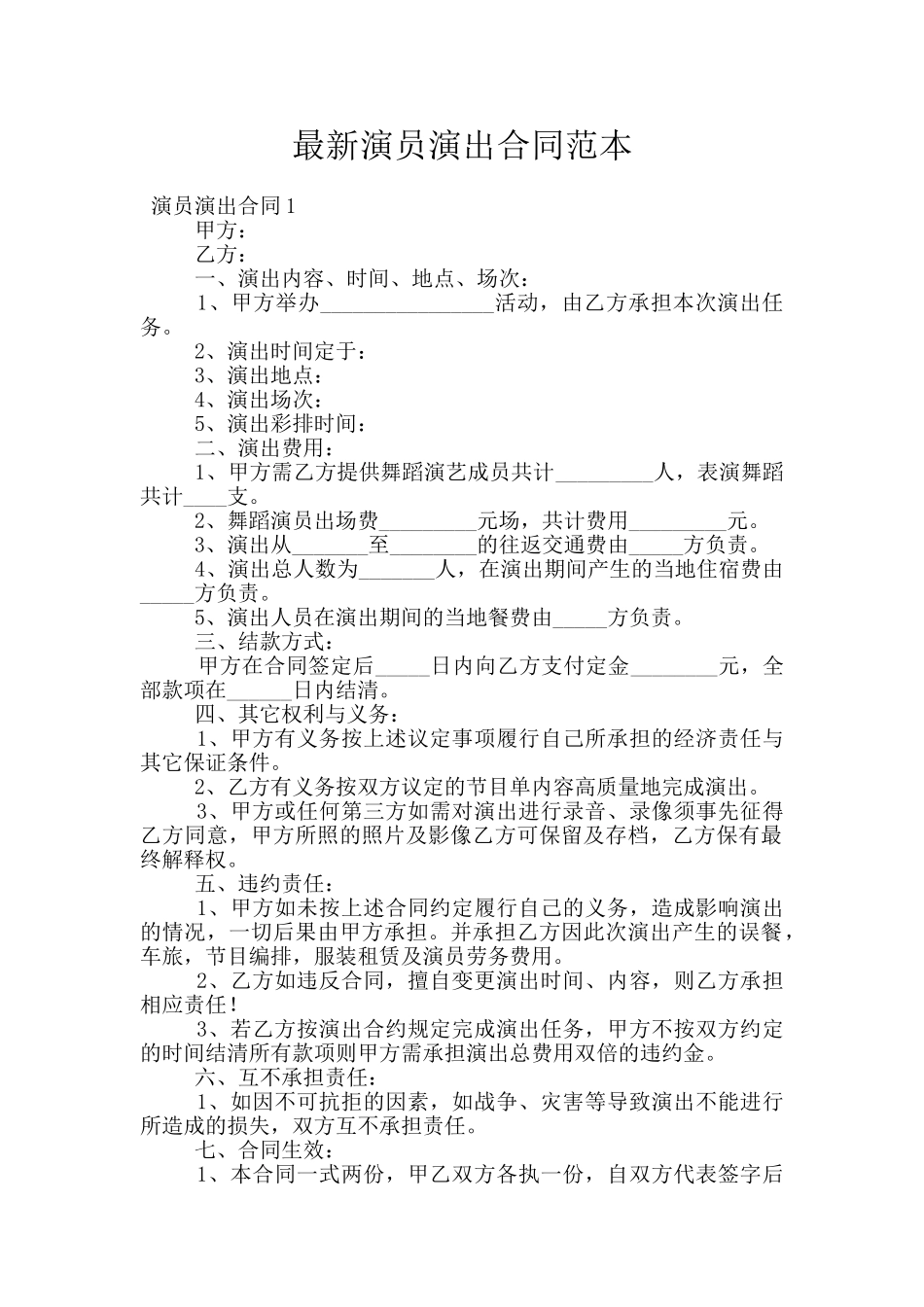 最新演员演出合同范本

演员演出合同1

甲方：

乙方：

一、演出内容、时间、地点、场次：

1、甲方举办________________活动，由乙方承担本次演出任务。

2、演出时间定于：

3、演出地点：

4、演出场次：

5、演出彩排时间：

二、演出费用：

1、甲方需乙方提供舞蹈演艺成员共计_________人，表演舞蹈共计____支。

2、舞蹈演员出场费_________元场，共计费用_________元。

3、演出从________至________的往返交通费由_____方负责。

4、演出总人数为_______人，在演出期间产生的当地住宿费由_____方负责。

5、演出人员在演出期间的当地餐费由_____方负责。

三、结款方式：

甲方在合同签定后_____日内向乙方支付定金________元，全部款项在______日内结清。

四、其它权利与义务：

1、甲方有义务按上述议定事项履行自己所承担的经济责任与其它保证条件。

2、乙方有义务按双方议定的节目单内容高质量地完成演出。

3、甲方或任何第三方如需对演出进行录音、录像须事先征得乙方同意，甲方所照的照片及影像乙方可保留及存档，乙方保有最终解释权。

五、违约责任：

1、甲方如未按上述合同约定履行自己的义务，造成影响演出的情况，一切后果由甲方承担。并承担乙方因此次演出产生的误餐，车旅，节目编排，服装租赁及演员劳务费用。

2、乙方如违反合同，擅自变更演出时间、内容，则乙方承担相应责任！

3、若乙方按演出合约规定完成演出任务，甲方不按双方约定的时间结清所有款项则甲方需承担演出总费用双倍的违约金。

六、互不承担责任：

1、如因不可抗拒的因素，如战争、灾害等导致演出不能进行所造成的损失，双方互不承担责任。

七、合同生效：

1、本合同一式两份，甲乙双方各执一份，自双方代表签字后